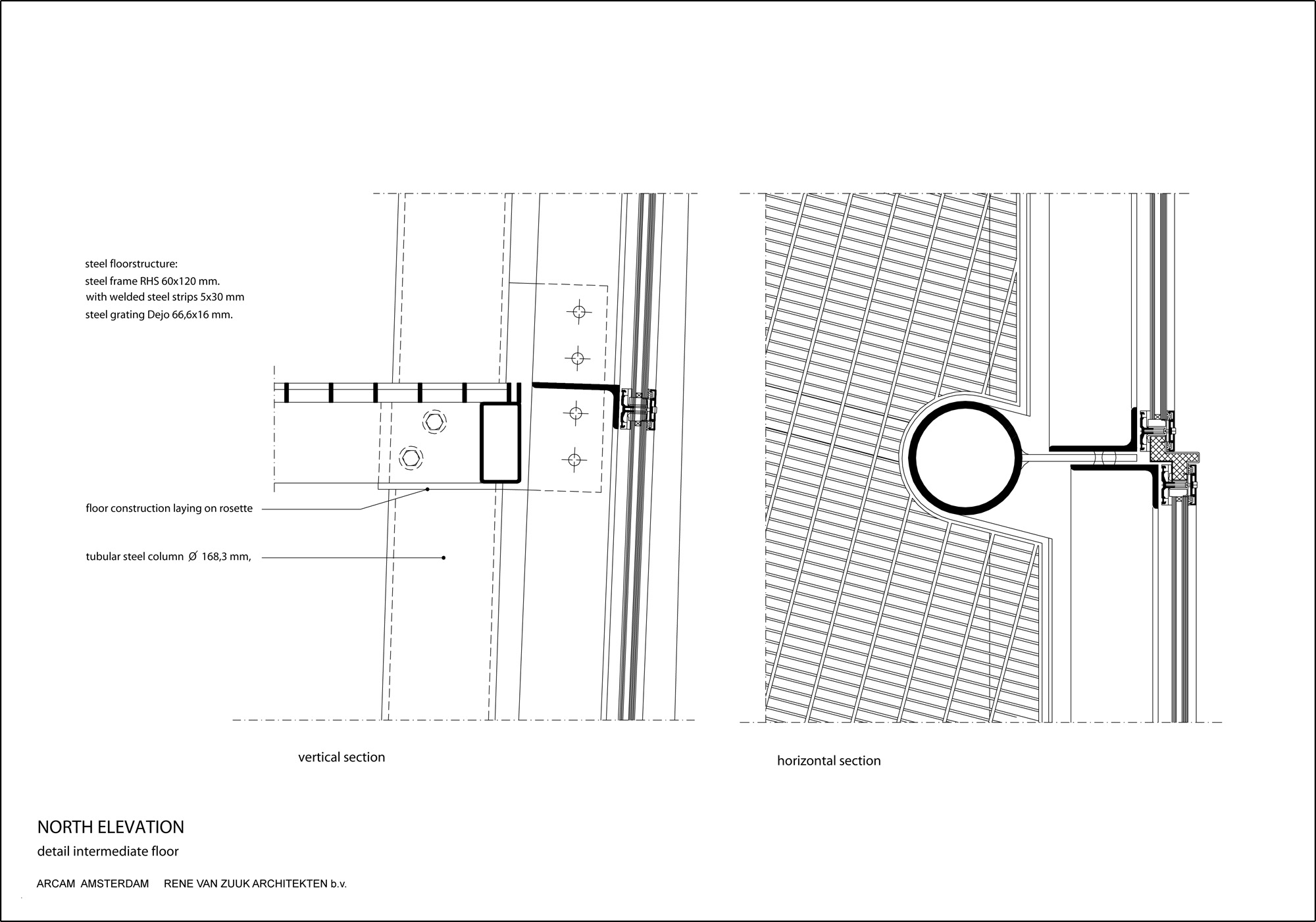 steel floorstructure:
steel frame RHS 60x120 mm.
with welded steel strips 5x30 mm
steel grating Dejo 66,6x16 mm.

floor construction laying on rosette

tubular steel column Ø 168,3 mm,

vertical section

horizontal section

NORTH ELEVATION
detail intermediate floor

ARCAM AMSTERDAM RENE VAN ZUUK ARCHITEKTEN b.v.